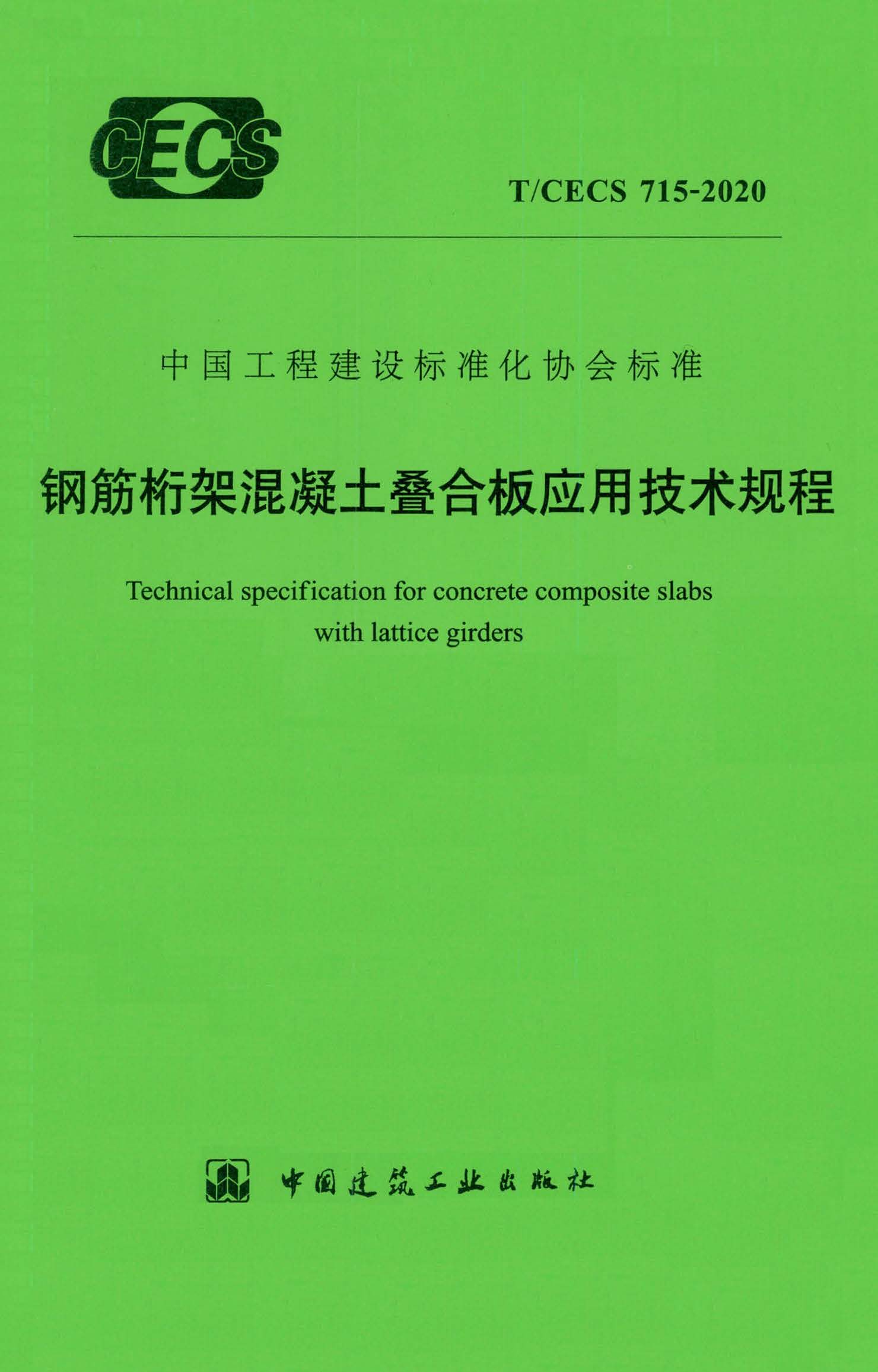 CECS

T/CECS 715-2020

中国工程建设标准化协会标准

钢筋桁架混凝土叠合板应用技术规程

Technical specification for concrete composite slabs with lattice girders

中国建筑工业出版社